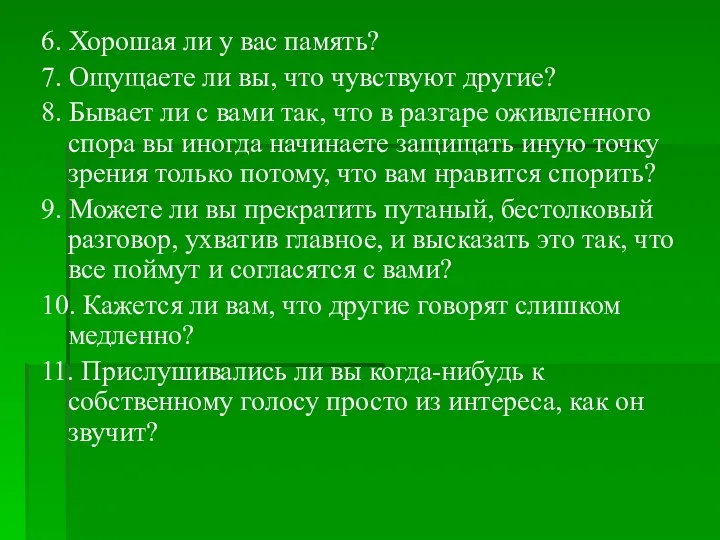 6. Хорошая ли у вас память?

7. Ощущаете ли вы, что чувствуют другие?

8. Бывает ли с вами так, что в разгаре оживленного спора вы иногда начинаете защищать иную точку зрения только потому, что вам нравится спорить?

9. Можете ли вы прекратить путаный, бестолковый разговор, ухватив главное, и высказать это так, что все поймут и согласятся с вами?

10. Кажется ли вам, что другие говорят слишком медленно?

11. Прислушивались ли вы когда-нибудь к собственному голосу просто из интереса, как он звучит?